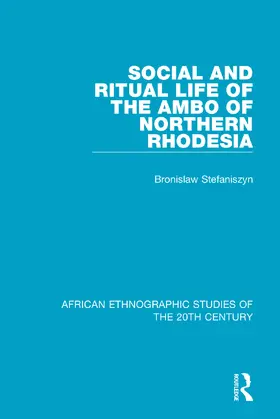 SOCIAL AND RITUAL LIFE OF THE AMBO OF NORTHERN RHODESIA

Bronislaw Stefaniszyn

AFRICAN ETHNOGRAPHIC STUDIES OF THE 20TH CENTURY

ROUTLEDGE